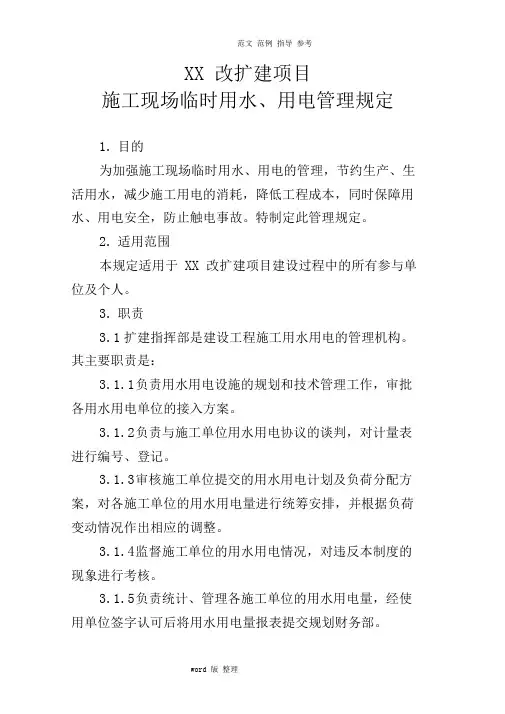 范文 范例 指导 参考

XX 改扩建项目
施工现场临时用水、用电管理规定

1. 目的

为加强施工现场临时用水、用电的管理，节约生产、生活用水，减少施工用电的消耗，降低工程成本，同时保障用水、用电安全，防止触电事故。特制定此管理规定。

2. 适用范围

本规定适用于 XX 改扩建项目建设过程中的所有参与单位及个人。

3. 职责

3.1 扩建指挥部是建设工程施工用水用电的管理机构。其主要职责是：

3.1.1负责用水用电设施的规划和技术管理工作，审批各用水用电单位的接入方案。

3.1.2负责与施工单位用水用电协议的谈判，对计量表进行编号、登记。

3.1.3审核施工单位提交的用水用电计划及负荷分配方案，对各施工单位的用水用电量进行统筹安排，并根据负荷变动情况作出相应的调整。

3.1.4监督施工单位的用水用电情况，对违反本制度的现象进行考核。

3.1.5负责统计、管理各施工单位的用水用电量，经使用单位签字认可后将用水用电量报表提交规划财务部。

word 版 整理